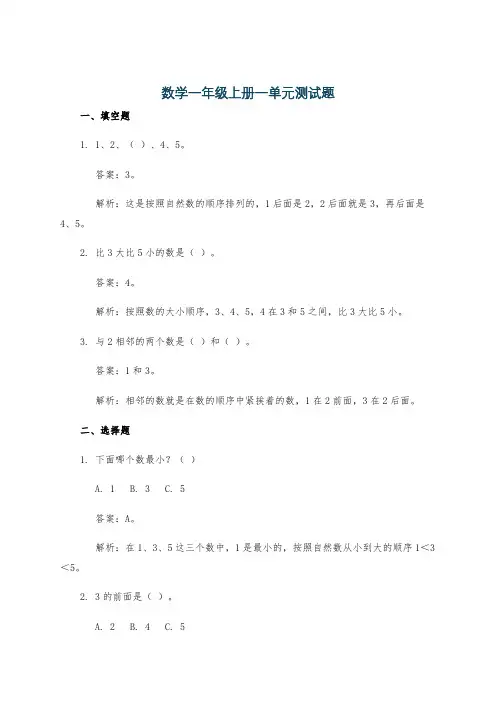 数学一年级上册一单元测试题

一、填空题

1. 1、2、（ ）、4、5。

答案：3。

解析：这是按照自然数的顺序排列的，1后面是2，2后面就是3，再后面是4、5。

2. 比3大比5小的数是（ ）。

答案：4。

解析：按照数的大小顺序，3、4、5，4在3和5之间，比3大比5小。

3. 与2相邻的两个数是（ ）和（ ）。

答案：1和3。

解析：相邻的数就是在数的顺序中紧挨着的数，1在2前面，3在2后面。

二、选择题

1. 下面哪个数最小？（ ）

A. 1 B. 3 C. 5

答案：A。

解析：在1、3、5这三个数中，1是最小的，按照自然数从小到大的顺序1＜3＜5。

2. 3的前面是（ ）。

A. 2 B. 4 C. 5